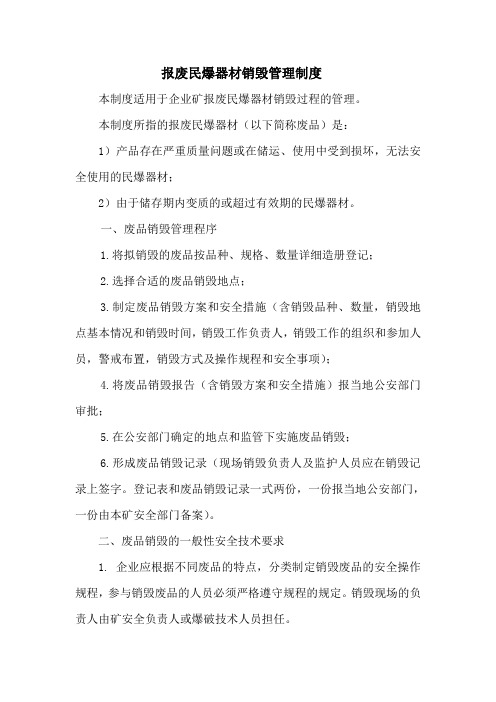 报废民爆器材销毁管理制度

本制度适用于企业矿报废民爆器材销毁过程的管理。

本制度所指的报废民爆器材（以下简称废品）是：

1）产品存在严重质量问题或在储运、使用中受到损坏，无法安全使用的民爆器材；

2）由于储存期内变质的或超过有效期的民爆器材。

一、废品销毁管理程序

1.将拟销毁的废品按品种、规格、数量详细造册登记；

2.选择合适的废品销毁地点；

3.制定废品销毁方案和安全措施（含销毁品种、数量，销毁地点基本情况和销毁时间，销毁工作负责人，销毁工作的组织和参加人员，警戒布置，销毁方式及操作规程和安全事项）；

4.将废品销毁报告（含销毁方案和安全措施）报当地公安部门审批；

5.在公安部门确定的地点和监管下实施废品销毁；

6.形成废品销毁记录（现场销毁负责人及监护人员应在销毁记录上签字。登记表和废品销毁记录一式两份，一份报当地公安部门，一份由本矿安全部门备案）。

二、废品销毁的一般性安全技术要求

1. 企业应根据不同废品的特点，分类制定销毁废品的安全操作规程，参与销毁废品的人员必须严格遵守规程的规定。销毁现场的负责人由矿安全负责人或爆破技术人员担任。